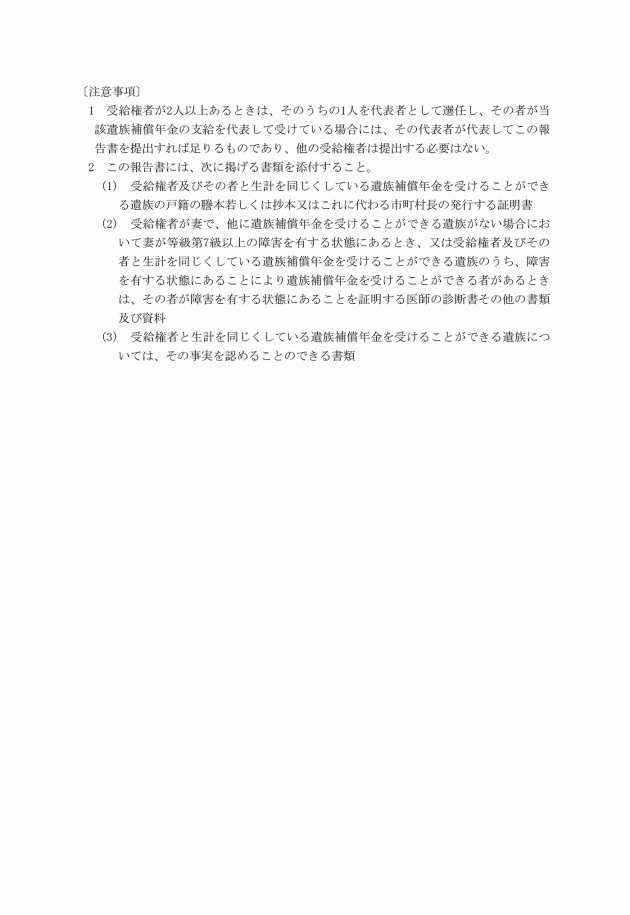 〔注意事項〕

1　受給権者が2人以上あるときは、そのうちの1人を代表者として選任し、その者が当該遺族補償年金の支給を代表して受けている場合には、その代表者が代表してこの報告書を提出すれば足りるものであり、他の受給権者は提出する必要はない。

2　この報告書には、次に掲げる書類を添付すること。

(1)　受給権者及びその者と生計を同じくしている遺族補償年金を受けることができる遺族の戸籍の謄本若しくは抄本又はこれに代わる市町村長の発行する証明書

(2)　受給権者が妻で、他に遺族補償年金を受けることができる遺族がない場合において妻が等級第7級以上の障害を有する状態にあるとき、又は受給権者及びその者と生計を同じくしている遺族補償年金を受けることができる遺族のうち、障害を有する状態にあることにより遺族補償年金を受けることができる者があるときは、その者が障害を有する状態にあることを証明する医師の診断書その他の書類及び資料

(3)　受給権者と生計を同じくしている遺族補償年金を受けることができる遺族については、その事実を認めることのできる書類